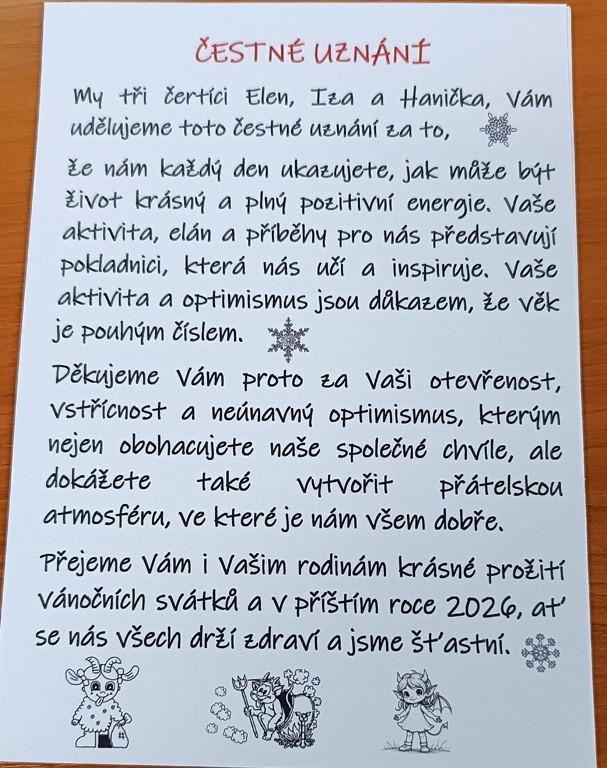 ČESTNÉ UZNÁNÍ

My tři čertíci Elen, Iza a Hanička, Vám udělujeme toto čestné uznání za to,

že nám každý den ukazujete, jak může být život krásný a plný pozitivní energie. Vaše aktivita, elán a příběhy pro nás představují pokladnici, která nás učí a inspiruje. Vaše aktivita a optimismus jsou důkazem, že věk je pouhým číslem.

Děkujeme Vám proto za Vaši otevřenost, vstřícnost a neúnavný optimismus, kterým nejen obohacujete naše společné chvíle, ale dokážete také vytvořit přátelskou atmosféru, ve které je nám všem dobře.

Přejeme Vám i Vašim rodinám krásné prožití vánočních svátků a v příštím roce 2026, ať se nás všech drží zdraví a jsme šťastní.